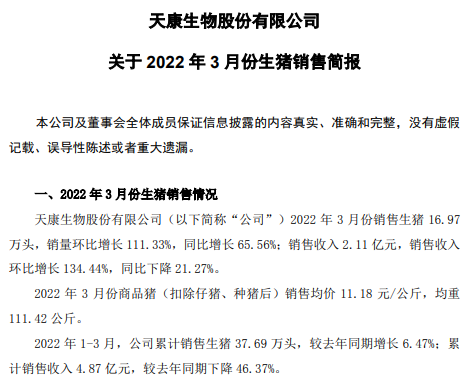 天康生物股份有限公司

关于 2022 年 3 月份生猪销售简报

本公司及董事会全体成员保证信息披露的内容真实、准确和完整，没有虚假记载、误导性陈述或者重大遗漏。

一、2022 年 3 月份生猪销售情况

天康生物股份有限公司（以下简称“公司”）2022 年 3 月份销售生猪 16.97 万头，销量环比增长 111.33%，同比增长 65.56%；销售收入 2.11 亿元，销售收入环比增长 134.44%，同比下降 21.27%。

2022 年 3 月份商品猪（扣除仔猪、种猪后）销售均价 11.18 元/公斤，均重 111.42 公斤。

2022 年 1-3 月，公司累计销售生猪 37.69 万头，较去年同期增长 6.47%；累计销售收入 4.87 亿元，较去年同期下降 46.37%。